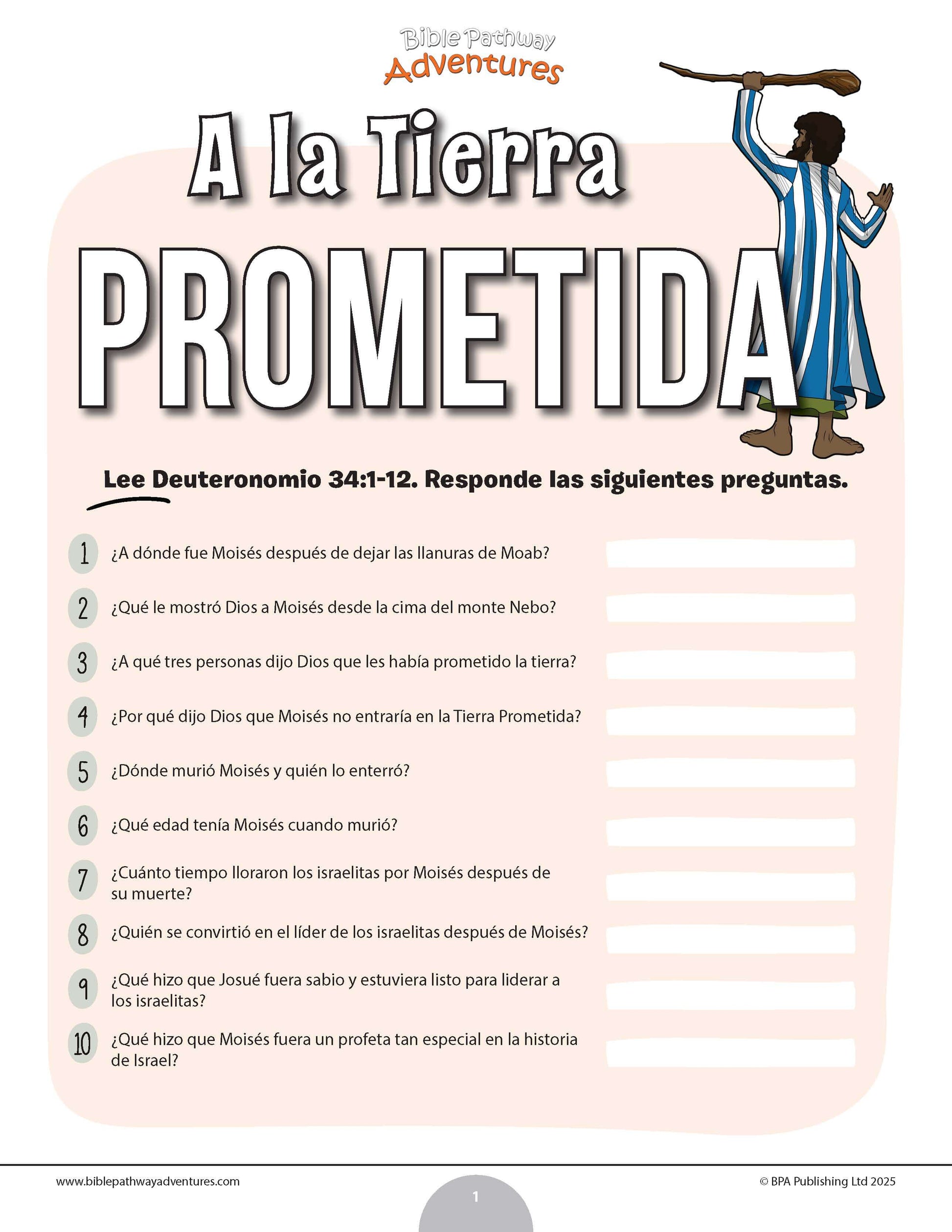 Bible Pathway Adventures

A la Tierra PROMETIDA

Lee Deuteronomio 34:1-12. Responde las siguientes preguntas.

1 ¿A dónde fue Moisés después de dejar las llanuras de Moab?

2 ¿Qué le mostró Dios a Moisés desde la cima del monte Nebo?

3 ¿A qué tres personas dijo Dios que les había prometido la tierra?

4 ¿Por qué dijo Dios que Moisés no entraría en la Tierra Prometida?

5 ¿Dónde murió Moisés y quién lo enterró?

6 ¿Qué edad tenía Moisés cuando murió?

7 ¿Cuánto tiempo lloraron los israelitas por Moisés después de su muerte?

8 ¿Quién se convirtió en el líder de los israelitas después de Moisés?

9 ¿Qué hizo que Josué fuera sabio y estuviera listo para liderar a los israelitas?

10 ¿Qué hizo que Moisés fuera un profeta tan especial en la historia de Israel?

www.biblepathwayadventures.com

1

© BPA Publishing Ltd 2025